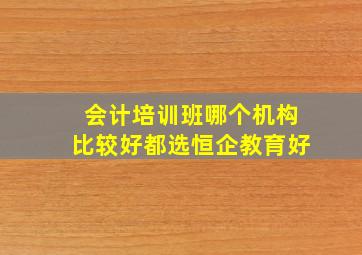 会计培训班哪个机构
比较好都选恒企教育好